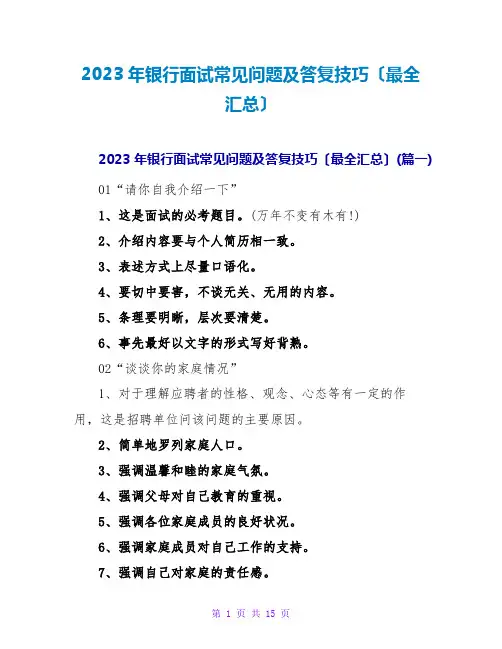 2023年银行面试常见问题及答复技巧〔最全汇总〕

2023年银行面试常见问题及答复技巧〔最全汇总〕(篇一)

01“请你自我介绍一下”

1、这是面试的必考题目。(万年不变有木有!)

2、介绍内容要与个人简历相一致。

3、表述方式上尽量口语化。

4、要切中要害，不谈无关、无用的内容。

5、条理要明晰，层次要清楚。

6、事先最好以文字的形式写好背熟。

02“谈谈你的家庭情况”

1、对于理解应聘者的性格、观念、心态等有一定的作用，这是招聘单位问该问题的主要原因。

2、简单地罗列家庭人口。

3、强调温馨和睦的家庭气氛。

4、强调父母对自己教育的重视。

5、强调各位家庭成员的良好状况。

6、强调家庭成员对自己工作的支持。

7、强调自己对家庭的责任感。

第 1 页 共 15 页